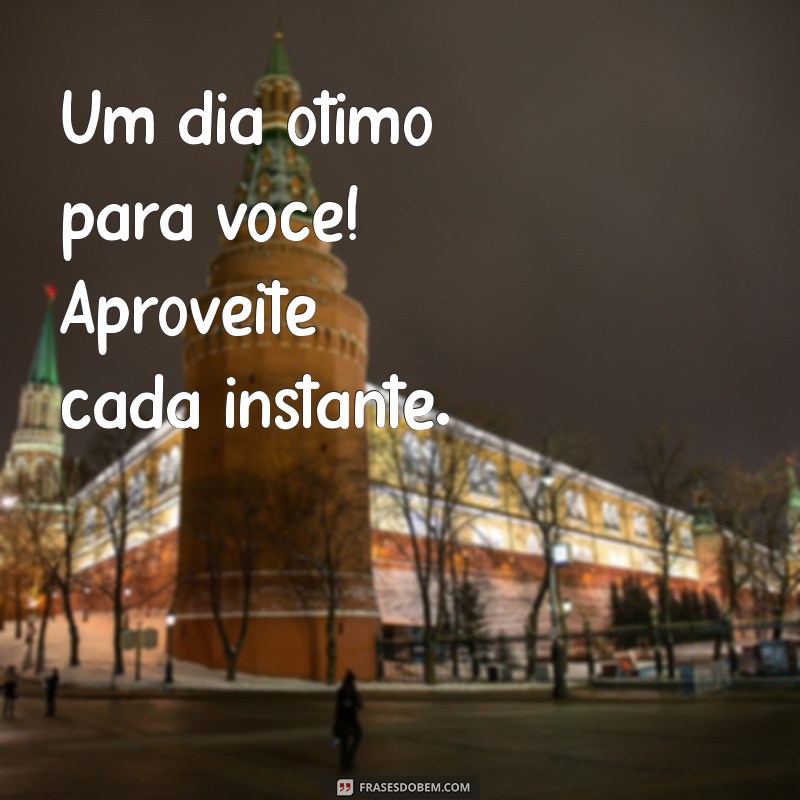 Um dia otimo para voce! Aproveite cada instante.

FRASESDOBEM.COM